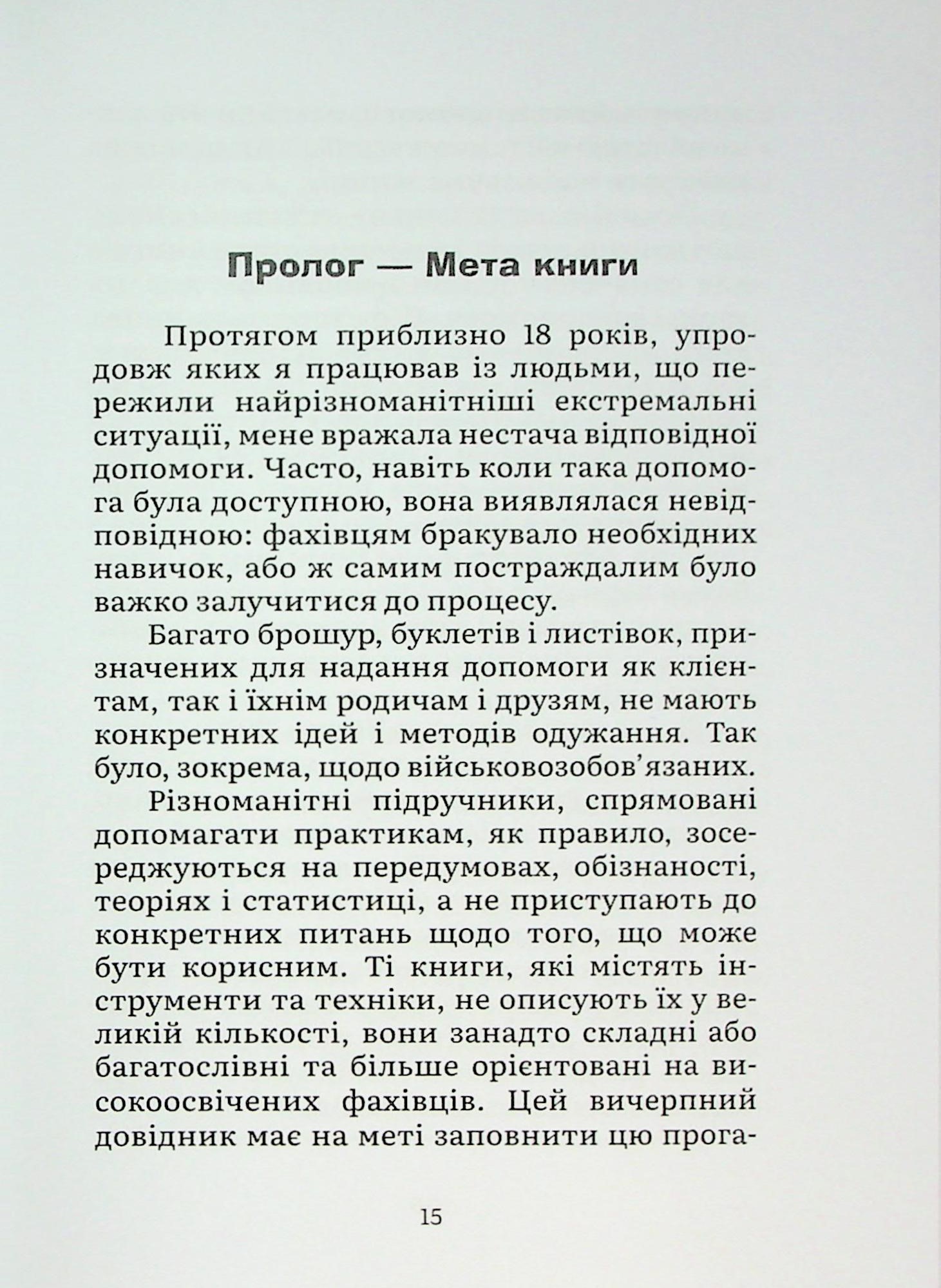 Пролог — Мета книги

Протягом приблизно 18 років, упродовж яких я працював із людьми, що пережили найрізноманітніші екстремальні ситуації, мене вражала нестача відповідної допомоги. Часто, навіть коли така допомога була доступною, вона виявлялася невідповідною: фахівцям бракувало необхідних навичок, або ж самим постраждалим було важко залучитися до процесу.

Багато брошур, буклетів і листівок, призначених для надання допомоги як клієнтам, так і їхнім родичам і друзям, не мають конкретних ідей і методів одужання. Так було, зокрема, щодо військовозобов'язаних.

Різноманітні підручники, спрямовані допомагати практикам, як правило, зосереджуються на передумовах, обізнаності, теоріях і статистиці, а не приступають до конкретних питань щодо того, що може бути корисним. Ті книги, які містять інструменти та техніки, не описують їх у великій кількості, вони занадто складні або багатослівні та більше орієнтовані на високоосвічених фахівців. Цей вичерпний довідник має на меті заповнити цю прога-

15